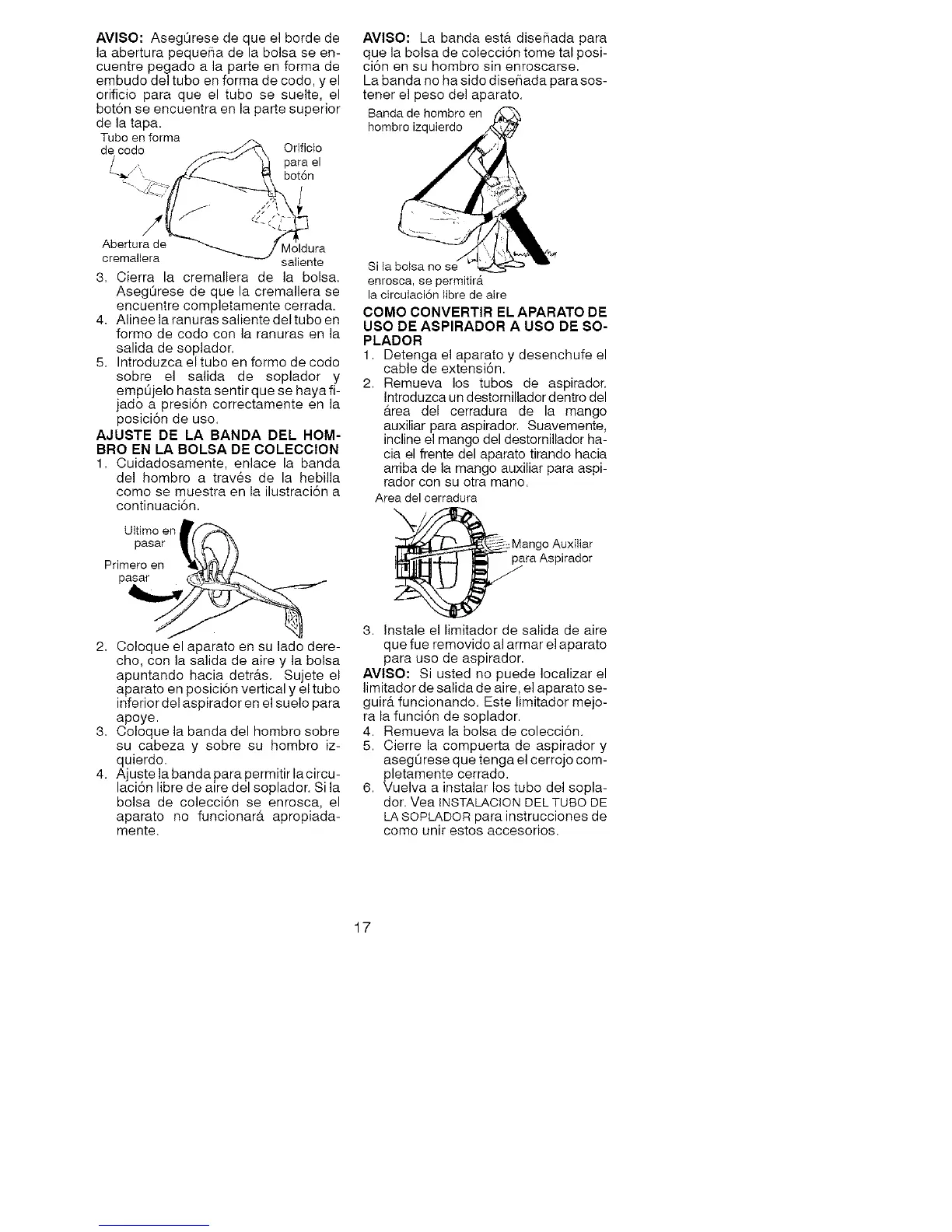 AVISO: Asegúrese de que el borde de la abertura pequeña de la bolsa se encuentre pegado a la parte en forma de embudo del tubo en forma de codo, y el orificio para que el tubo se suelte, el botón se encuentra en la parte superior de la tapa.

Tubo en forma de codo

Orificio para el botón

Abertura de cremallera

Moldura saliente

3. Cierra la cremallera de la bolsa. Asegúrese de que la cremallera se encuentre completamente cerrada.
4. Alinee la ranuras saliente del tubo en formo de codo con la ranuras en la salida de soplador.
5. Introduzca el tubo en formo de codo sobre el salida de soplador y empújelo hasta sentir que se haya fijado a presión correctamente en la posición de uso.

AJUSTE DE LA BANDA DEL HOMBRO EN LA BOLSA DE COLECCION

1. Cuidadosamente, enlace la banda del hombro a través de la hebilla como se muestra en la ilustración a continuación.

Ultimo en pasar

Primero en pasar

2. Coloque el aparato en su lado derecho, con la salida de aire y la bolsa apuntando hacia detrás. Sujete el aparato en posición vertical y el tubo inferior del aspirador en el suelo para apoye.
3. Coloque la banda del hombro sobre su cabeza y sobre su hombro izquierdo.
4. Ajuste la banda para permitir la circulación libre de aire del soplador. Si la bolsa de colección se enrosca, el aparato no funcionará apropiadamente.

AVISO: La banda está diseñada para que la bolsa de colección tome tal posición en su hombro sin enroscarse. La banda no ha sido diseñada para sostener el peso del aparato.

Banda de hombro en hombro izquierdo

Si la bolsa no se enrosca, se permitirá la circulación libre de aire

COMO CONVERTIR EL APARATO DE USO DE ASPIRADOR A USO DE SOPLADOR

1. Detenga el aparato y desenchufe el cable de extensión.
2. Remueva los tubos de aspirador. Introduzca un destornillador dentro del área del cerradura de la mango auxiliar para aspirador. Suavemente, incline el mango del destornillador hacia el frente del aparato tirando hacia arriba de la mango auxiliar para aspirador con su otra mano.

Area del cerradura

Mango Auxiliar para Aspirador

3. Instale el limitador de salida de aire que fue removido al armar el aparato para uso de aspirador.

AVISO: Si usted no puede localizar el limitador de salida de aire, el aparato seguirá funcionando. Este limitador mejora la función de soplador.

4. Remueva la bolsa de colección.
5. Cierre la compuerta de aspirador y asegúrese que tenga el cerrojo completamente cerrado.
6. Vuelva a instalar los tubo del soplador. Vea INSTALACION DEL TUBO DE LA SOPLADOR para instrucciones de como unir estos accesorios.

17